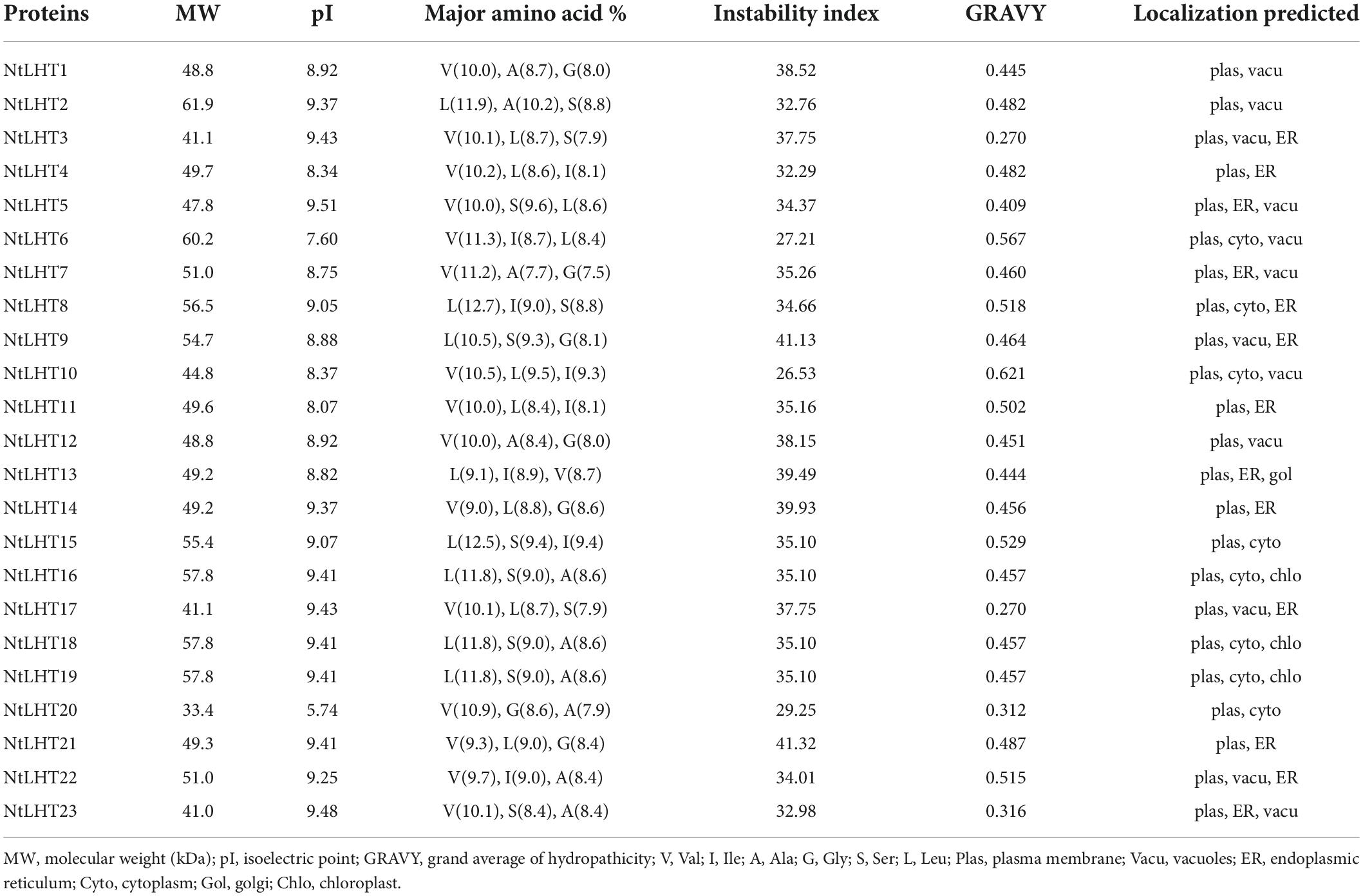 | Proteins | MW | pI | Major amino acid % | Instability index | GRAVY | Localization predicted |
|---|---|---|---|---|---|---|
| NtLHT1 | 48.8 | 8.92 | V(10.0), A(8.7), G(8.0) | 38.52 | 0.445 | plas, vacu |
| NtLHT2 | 61.9 | 9.37 | L(11.9), A(10.2), S(8.8) | 32.76 | 0.482 | plas, vacu |
| NtLHT3 | 41.1 | 9.43 | V(10.1), L(8.7), S(7.9) | 37.75 | 0.270 | plas, vacu, ER |
| NtLHT4 | 49.7 | 8.34 | V(10.2), L(8.6), I(8.1) | 32.29 | 0.482 | plas, ER |
| NtLHT5 | 47.8 | 9.51 | V(10.0), S(9.6), L(8.6) | 34.37 | 0.409 | plas, ER, vacu |
| NtLHT6 | 60.2 | 7.60 | V(11.3), I(8.7), L(8.4) | 27.21 | 0.567 | plas, cyto, vacu |
| NtLHT7 | 51.0 | 8.75 | V(11.2), A(7.7), G(7.5) | 35.26 | 0.460 | plas, ER, vacu |
| NtLHT8 | 56.5 | 9.05 | L(12.7), I(9.0), S(8.8) | 34.66 | 0.518 | plas, cyto, ER |
| NtLHT9 | 54.7 | 8.88 | L(10.5), S(9.3), G(8.1) | 41.13 | 0.464 | plas, vacu, ER |
| NtLHT10 | 44.8 | 8.37 | V(10.5), L(9.5), I(9.3) | 26.53 | 0.621 | plas, cyto, vacu |
| NtLHT11 | 49.6 | 8.07 | V(10.0), L(8.4), I(8.1) | 35.16 | 0.502 | plas, ER |
| NtLHT12 | 48.8 | 8.92 | V(10.0), A(8.4), G(8.0) | 38.15 | 0.451 | plas, vacu |
| NtLHT13 | 49.2 | 8.82 | L(9.1), I(8.9), V(8.7) | 39.49 | 0.444 | plas, ER, gol |
| NtLHT14 | 49.2 | 9.37 | V(9.0), L(8.8), G(8.6) | 39.93 | 0.456 | plas, ER |
| NtLHT15 | 55.4 | 9.07 | L(12.5), S(9.4), I(9.4) | 35.10 | 0.529 | plas, cyto |
| NtLHT16 | 57.8 | 9.41 | L(11.8), S(9.0), A(8.6) | 35.10 | 0.457 | plas, cyto, chlo |
| NtLHT17 | 41.1 | 9.43 | V(10.1), L(8.7), S(7.9) | 37.75 | 0.270 | plas, vacu, ER |
| NtLHT18 | 57.8 | 9.41 | L(11.8), S(9.0), A(8.6) | 35.10 | 0.457 | plas, cyto, chlo |
| NtLHT19 | 57.8 | 9.41 | L(11.8), S(9.0), A(8.6) | 35.10 | 0.457 | plas, cyto, chlo |
| NtLHT20 | 33.4 | 5.74 | V(10.9), G(8.6), A(7.9) | 29.25 | 0.312 | plas, cyto |
| NtLHT21 | 49.3 | 9.41 | V(9.3), L(9.0), G(8.4) | 41.32 | 0.487 | plas, ER |
| NtLHT22 | 51.0 | 9.25 | V(9.7), I(9.0), A(8.4) | 34.01 | 0.515 | plas, vacu, ER |
| NtLHT23 | 41.0 | 9.48 | V(10.1), S(8.4), A(8.4) | 32.98 | 0.316 | plas, ER, vacu |

MW, molecular weight (kDa); pI, isoelectric point; GRAVY, grand average of hydropathicity; V, Val; I, Ile; A, Ala; G, Gly; S, Ser; L, Leu; Plas, plasma membrane; Vacu, vacuoles; ER, endoplasmic reticulum; Cyto, cytoplasm; Gol, golgi; Chlo, chloroplast.